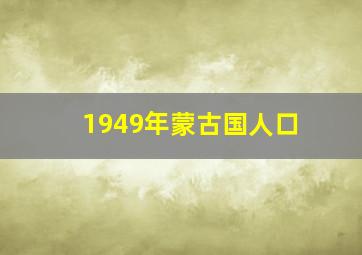 1949年蒙古国人口